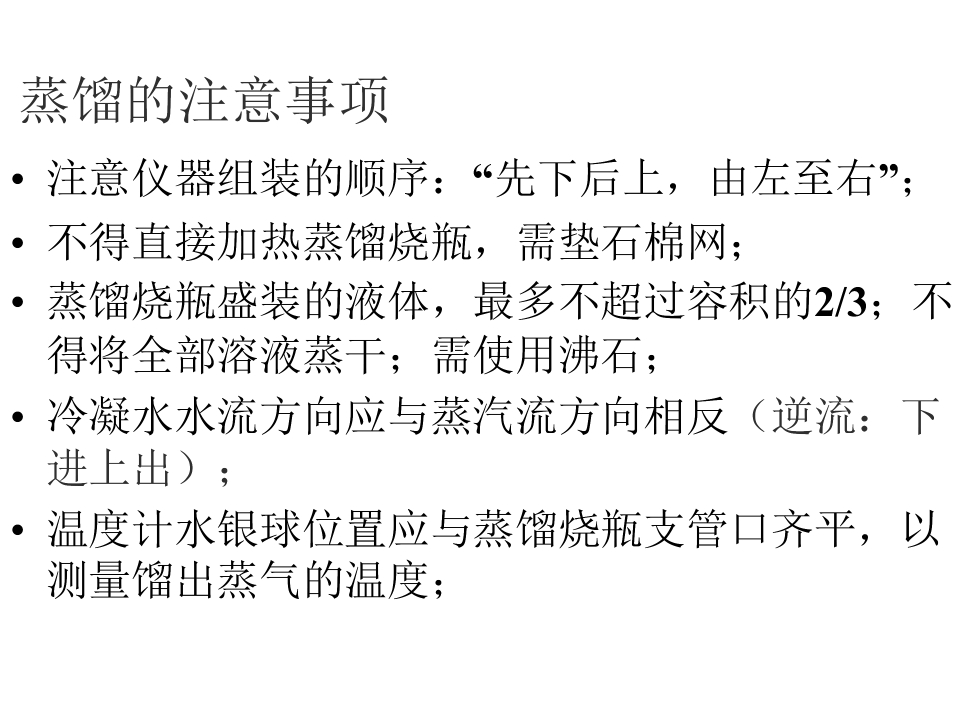 蒸馏的注意事项

• 注意仪器组装的顺序：“先下后上，由左至右”；
• 不得直接加热蒸馏烧瓶，需垫石棉网；
• 蒸馏烧瓶盛装的液体，最多不超过容积的2/3；不得将全部溶液蒸干；需使用沸石；
• 冷凝水水流方向应与蒸汽流方向相反（逆流：下进上出）；
• 温度计水银球位置应与蒸馏烧瓶支管口齐平，以测量馏出蒸气的温度；